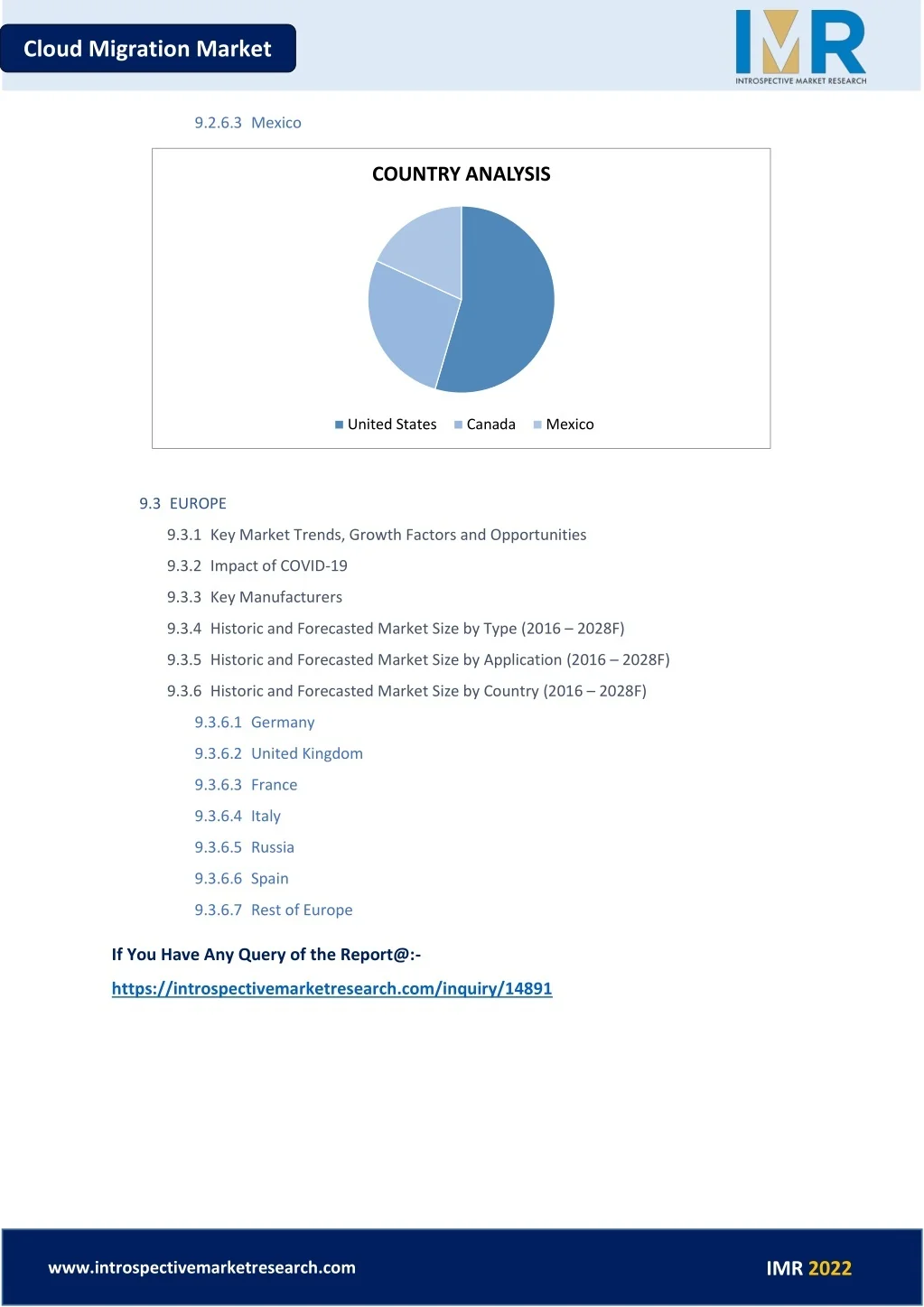 Cloud Migration Market

IMR
INTROSPECTIVE MARKET RESEARCH

9.2.6.3 Mexico

COUNTRY ANALYSIS

United States Canada Mexico

9.3 EUROPE

9.3.1 Key Market Trends, Growth Factors and Opportunities

9.3.2 Impact of COVID-19

9.3.3 Key Manufacturers

9.3.4 Historic and Forecasted Market Size by Type (2016 – 2028F)

9.3.5 Historic and Forecasted Market Size by Application (2016 – 2028F)

9.3.6 Historic and Forecasted Market Size by Country (2016 – 2028F)

9.3.6.1 Germany

9.3.6.2 United Kingdom

9.3.6.3 France

9.3.6.4 Italy

9.3.6.5 Russia

9.3.6.6 Spain

9.3.6.7 Rest of Europe

If You Have Any Query of the Report@:-

https://introspectivemarketresearch.com/inquiry/14891

www.introspectivemarketresearch.com

IMR 2022